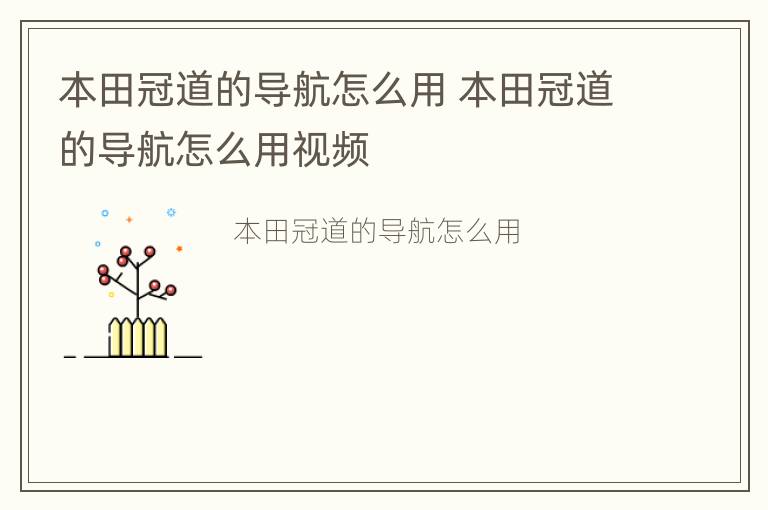 本田冠道的导航怎么用 本田冠道的导航怎么用视频

本田冠道的导航怎么用